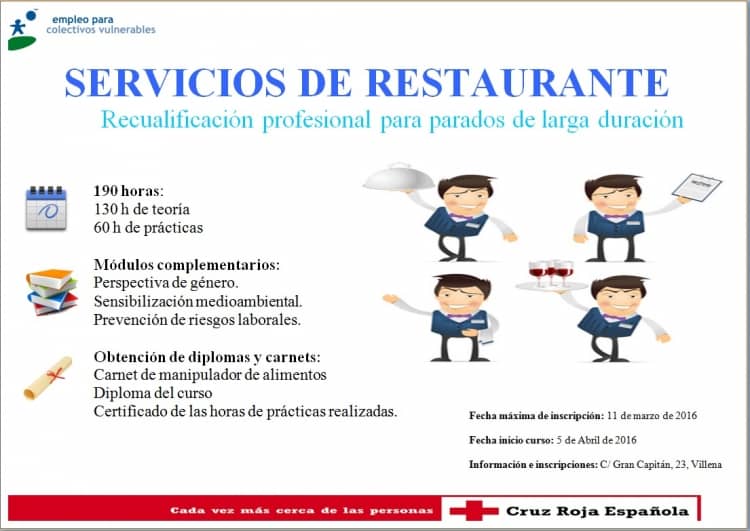 empleo para
colectivos vulnerables

SERVICIOS DE RESTAURANTE
Recualificación profesional para parados de larga duración

190 horas:
130 h de teoría
60 h de prácticas

Módulos complementarios:
Perspectiva de género.
Sensibilización medioambiental.
Prevención de riesgos laborales.

Obtención de diplomas y carnets:
Carnet de manipulador de alimentos
Diploma del curso
Certificado de las horas de prácticas realizadas.

Fecha máxima de inscripción: 11 de marzo de 2016

Fecha inicio curso: 5 de Abril de 2016

Información e inscripciones: C/ Gran Capitán, 23, Villena

Cada vez más cerca de las personas

Cruz Roja Española